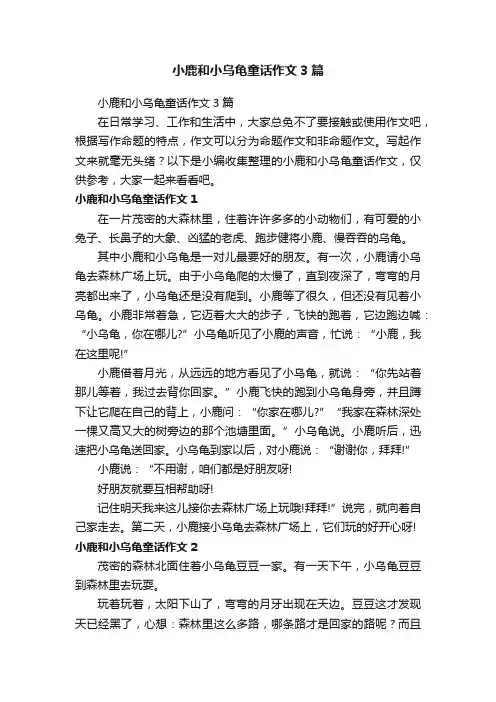 小鹿和小乌龟童话作文3篇

小鹿和小乌龟童话作文3篇

在日常学习、工作和生活中，大家总免不了要接触或使用作文吧，根据写作命题的特点，作文可以分为命题作文和非命题作文。写起作文来就毫无头绪？以下是小编收集整理的小鹿和小乌龟童话作文，仅供参考，大家一起来看看吧。

小鹿和小乌龟童话作文1

在一片茂密的大森林里，住着许许多多的小动物们，有可爱的小兔子、长鼻子的大象、凶猛的老虎、跑步健将小鹿、慢吞吞的乌龟。

其中小鹿和小乌龟是一对儿最要好的朋友。有一次，小鹿请小乌龟去森林广场上玩。由于小乌龟爬的太慢了，直到夜深了，弯弯的月亮都出来了，小乌龟还是没有爬到。小鹿等了很久，但还没有见着小乌龟。小鹿非常着急，它迈着大大的步子，飞快的跑着，它边跑边喊：“小乌龟，你在哪儿?”小乌龟听见了小鹿的声音，忙说：“小鹿，我在这里呢!”

小鹿借着月光，从远远的地方看见了小乌龟，就说：“你先站着那儿等着，我过去背你回家。”小鹿飞快的跑到小乌龟身旁，并且蹲下让它爬在自己的背上，小鹿问：“你家在哪儿?”“我家在森林深处一棵又高又大的树旁边的那个池塘里面。”小乌龟说。小鹿听后，迅速把小乌龟送回家。小乌龟到家以后，对小鹿说：“谢谢你，拜拜!”

小鹿说：“不用谢，咱们都是好朋友呀!

好朋友就要互相帮助呀!

记住明天我来这儿接你去森林广场上玩哦!拜拜!”说完，就向着自己家走去。第二天，小鹿接小乌龟去森林广场上，它们玩的好开心呀!

小鹿和小乌龟童话作文2

茂密的森林北面住着小乌龟豆豆一家。有一天下午，小乌龟豆豆到森林里去玩耍。

玩着玩着，太阳下山了，弯弯的月牙出现在天边。豆豆这才发现天已经黑了，心想：森林里这么多路，哪条路才是回家的路呢？而且